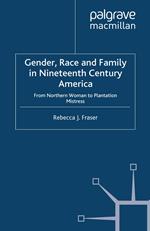 palgrave
macmillan

Gender, Race and Family in Nineteenth Century America

From Northern Woman to Plantation Mistress

Rebecca J. Fraser